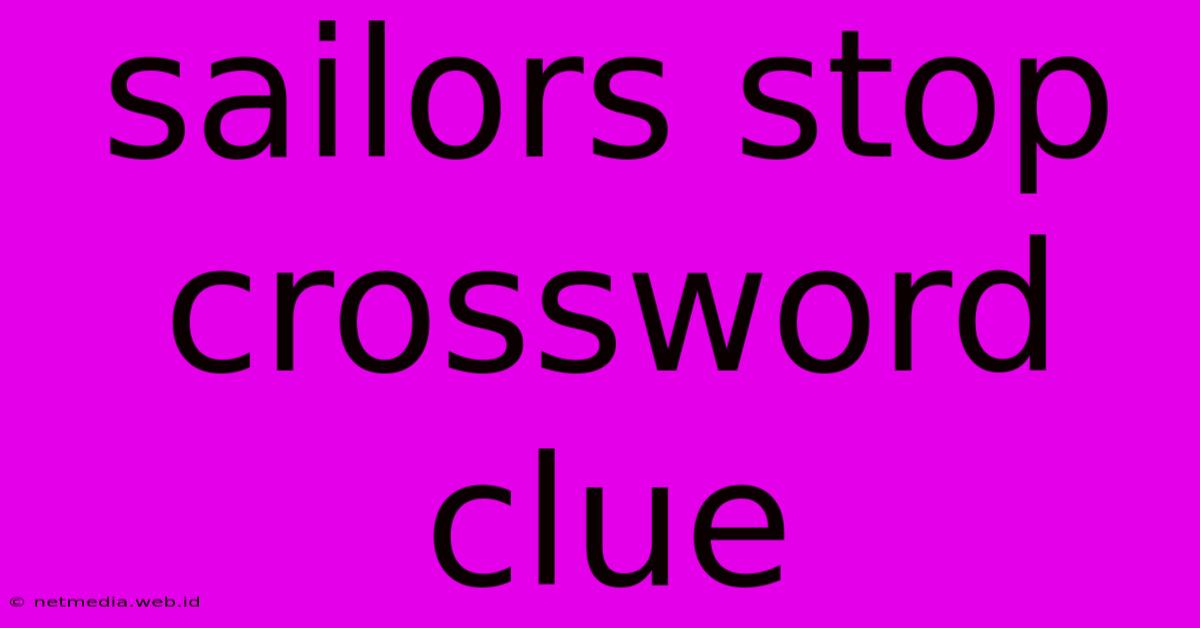 sailors stop crossword clue

© netmedia.web.id